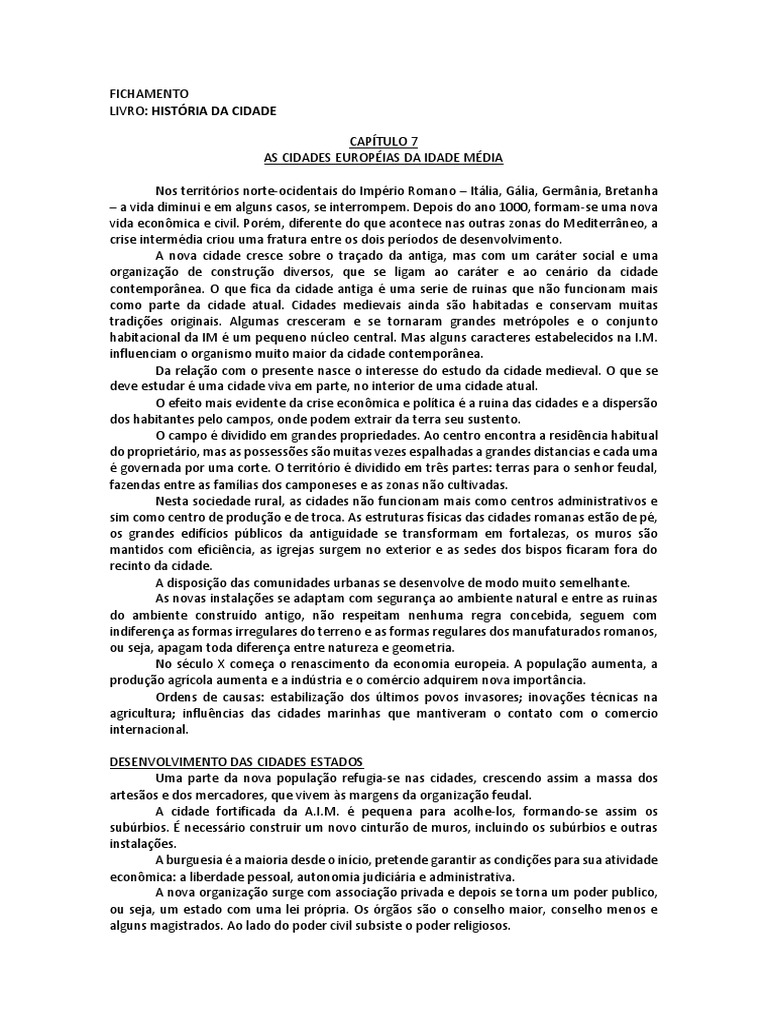 FICHAMENTO
LIVRO: HISTÓRIA DA CIDADE

CAPÍTULO 7
AS CIDADES EUROPÉIAS DA IDADE MÉDIA

Nos territórios norte-ocidentais do Império Romano – Itália, Gália, Germânia, Bretanha – a vida diminui e em alguns casos, se interrompem. Depois do ano 1000, formam-se uma nova vida econômica e civil. Porém, diferente do que acontece nas outras zonas do Mediterrâneo, a crise intermédia criou uma fratura entre os dois períodos de desenvolvimento.

A nova cidade cresce sobre o traçado da antiga, mas com um caráter social e uma organização de construção diversos, que se ligam ao caráter e ao cenário da cidade contemporânea. O que fica da cidade antiga é uma serie de ruínas que não funcionam mais como parte da cidade atual. Cidades medievais ainda são habitadas e conservam muitas tradições originais. Algumas cresceram e se tornaram grandes metrópoles e o conjunto habitacional da IM é um pequeno núcleo central. Mas alguns caracteres estabelecidos na I.M. influenciam o organismo muito maior da cidade contemporânea.

Da relação com o presente nasce o interesse do estudo da cidade medieval. O que se deve estudar é uma cidade viva em parte, no interior de uma cidade atual.

O efeito mais evidente da crise econômica e política é a ruína das cidades e a dispersão dos habitantes pelo campos, onde podem extrair da terra seu sustento.

O campo é dividido em grandes propriedades. Ao centro encontra a residência habitual do proprietário, mas as possessões são muitas vezes espalhadas a grandes distancias e cada uma é governada por uma corte. O território é dividido em três partes: terras para o senhor feudal, fazendas entre as famílias dos camponeses e as zonas não cultivadas.

Nesta sociedade rural, as cidades não funcionam mais como centros administrativos e sim como centro de produção e de troca. As estruturas físicas das cidades romanas estão de pé, os grandes edifícios públicos da antiguidade se transformam em fortalezas, os muros são mantidos com eficiência, as igrejas surgem no exterior e as sedes dos bispos ficaram fora do recinto da cidade.

A disposição das comunidades urbanas se desenvolve de modo muito semelhante.

As novas instalações se adaptam com segurança ao ambiente natural e entre as ruínas do ambiente construído antigo, não respeitam nenhuma regra concebida, seguem com indiferença as formas irregulares do terreno e as formas regulares dos manufaturados romanos, ou seja, apagam toda diferença entre natureza e geometria.

No século X começa o renascimento da economia europeia. A população aumenta, a produção agrícola aumenta e a indústria e o comércio adquirem nova importância.

Ordens de causas: estabilização dos últimos povos invasores; inovações técnicas na agricultura; influências das cidades marinhas que mantiveram o contato com o comercio internacional.

DESENVOLVIMENTO DAS CIDADES ESTADOS
Uma parte da nova população refugia-se nas cidades, crescendo assim a massa dos artesãos e dos mercadores, que vivem às margens da organização feudal.

A cidade fortificada da A.I.M. é pequena para acolhe-los, formando-se assim os subúrbios. É necessário construir um novo cinturão de muros, incluindo os subúrbios e outras instalações.

A burguesia é a maioria desde o início, pretende garantir as condições para sua atividade econômica: a liberdade pessoal, autonomia judiciária e administrativa.

A nova organização surge com associação privada e depois se torna um poder publico, ou seja, um estado com uma lei própria. Os órgãos são o conselho maior, conselho menos e alguns magistrados. Ao lado do poder civil subsiste o poder religiosos.